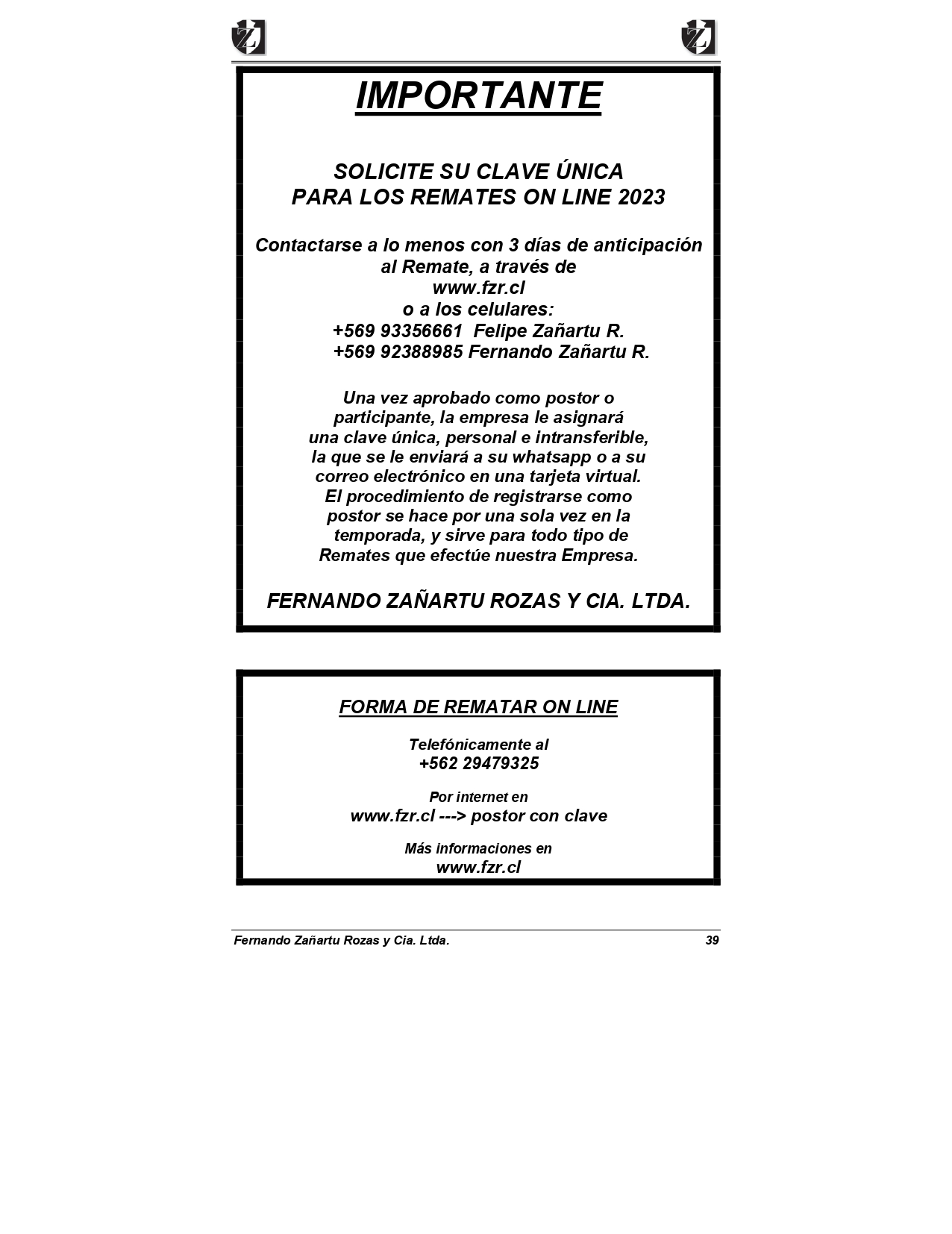 IMPORTANTE

SOLICITE SU CLAVE ÚNICA
PARA LOS REMATES ON LINE 2023

Contactarse a lo menos con 3 días de anticipación al Remate, a través de
www.fzr.cl
o a los celulares:
+569 93356661 Felipe Zañartu R.
+569 92388985 Fernando Zañartu R.

Una vez aprobado como postor o participante, la empresa le asignará una clave única, personal e intransferible, la que se le enviará a su whatsapp o a su correo electrónico en una tarjeta virtual. El procedimiento de registrarse como postor se hace por una sola vez en la temporada, y sirve para todo tipo de Remates que efectúe nuestra Empresa.

FERNANDO ZAÑARTU ROZAS Y CIA. LTDA.

FORMA DE REMATAR ON LINE

Telefónicamente al
+562 29479325

Por internet en
www.fzr.cl ---> postor con clave

Más informaciones en
www.fzr.cl

Fernando Zañartu Rozas y Cia. Ltda. 39